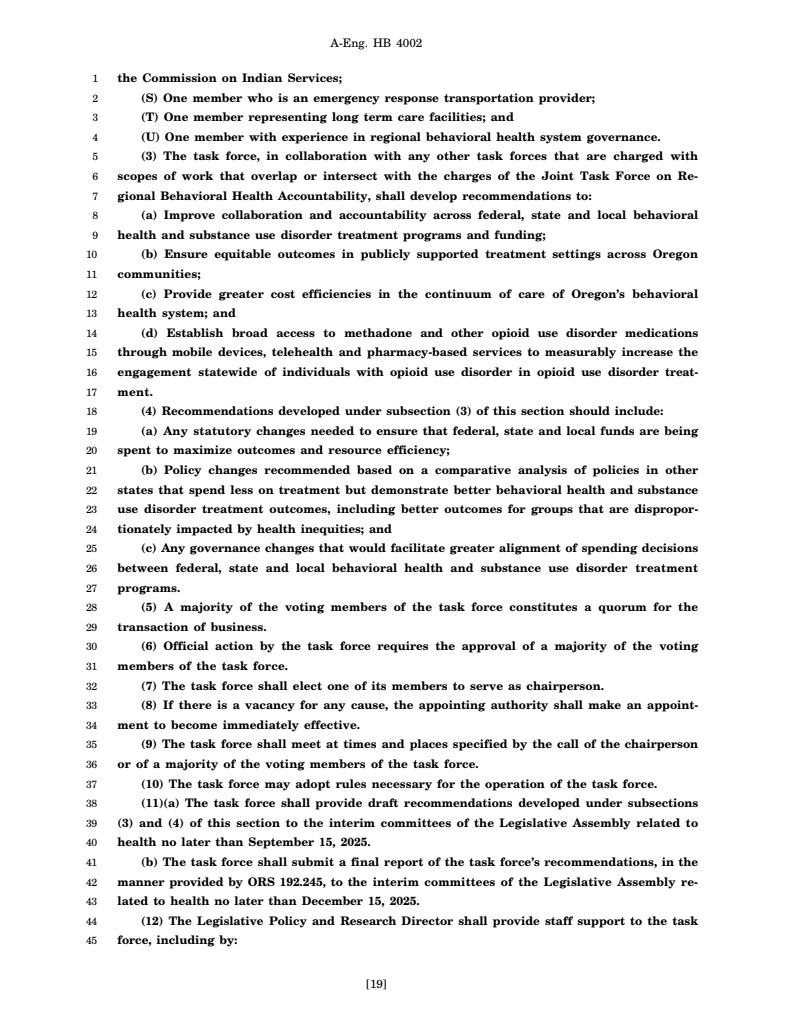 A-Eng. HB 4002

1 the Commission on Indian Services;
2 (S) One member who is an emergency response transportation provider;
3 (T) One member representing long term care facilities; and
4 (U) One member with experience in regional behavioral health system governance.
5 (3) The task force, in collaboration with any other task forces that are charged with
6 scopes of work that overlap or intersect with the charges of the Joint Task Force on Re-
7 gional Behavioral Health Accountability, shall develop recommendations to:
8 (a) Improve collaboration and accountability across federal, state and local behavioral
9 health and substance use disorder treatment programs and funding;
10 (b) Ensure equitable outcomes in publicly supported treatment settings across Oregon
11 communities;
12 (c) Provide greater cost efficiencies in the continuum of care of Oregon's behavioral
13 health system; and
14 (d) Establish broad access to methadone and other opioid use disorder medications
15 through mobile devices, telehealth and pharmacy-based services to measurably increase the
16 engagement statewide of individuals with opioid use disorder in opioid use disorder treat-
17 ment.
18 (4) Recommendations developed under subsection (3) of this section should include:
19 (a) Any statutory changes needed to ensure that federal, state and local funds are being
20 spent to maximize outcomes and resource efficiency;
21 (b) Policy changes recommended based on a comparative analysis of policies in other
22 states that spend less on treatment but demonstrate better behavioral health and substance
23 use disorder treatment outcomes, including better outcomes for groups that are dispropor-
24 tionately impacted by health inequities; and
25 (c) Any governance changes that would facilitate greater alignment of spending decisions
26 between federal, state and local behavioral health and substance use disorder treatment
27 programs.
28 (5) A majority of the voting members of the task force constitutes a quorum for the
29 transaction of business.
30 (6) Official action by the task force requires the approval of a majority of the voting
31 members of the task force.
32 (7) The task force shall elect one of its members to serve as chairperson.
33 (8) If there is a vacancy for any cause, the appointing authority shall make an appoint-
34 ment to become immediately effective.
35 (9) The task force shall meet at times and places specified by the call of the chairperson
36 or of a majority of the voting members of the task force.
37 (10) The task force may adopt rules necessary for the operation of the task force.
38 (11)(a) The task force shall provide draft recommendations developed under subsections
39 (3) and (4) of this section to the interim committees of the Legislative Assembly related to
40 health no later than September 15, 2025.
41 (b) The task force shall submit a final report of the task force's recommendations, in the
42 manner provided by ORS 192.245, to the interim committees of the Legislative Assembly re-
43 lated to health no later than December 15, 2025.
44 (12) The Legislative Policy and Research Director shall provide staff support to the task
45 force, including by:

[19]